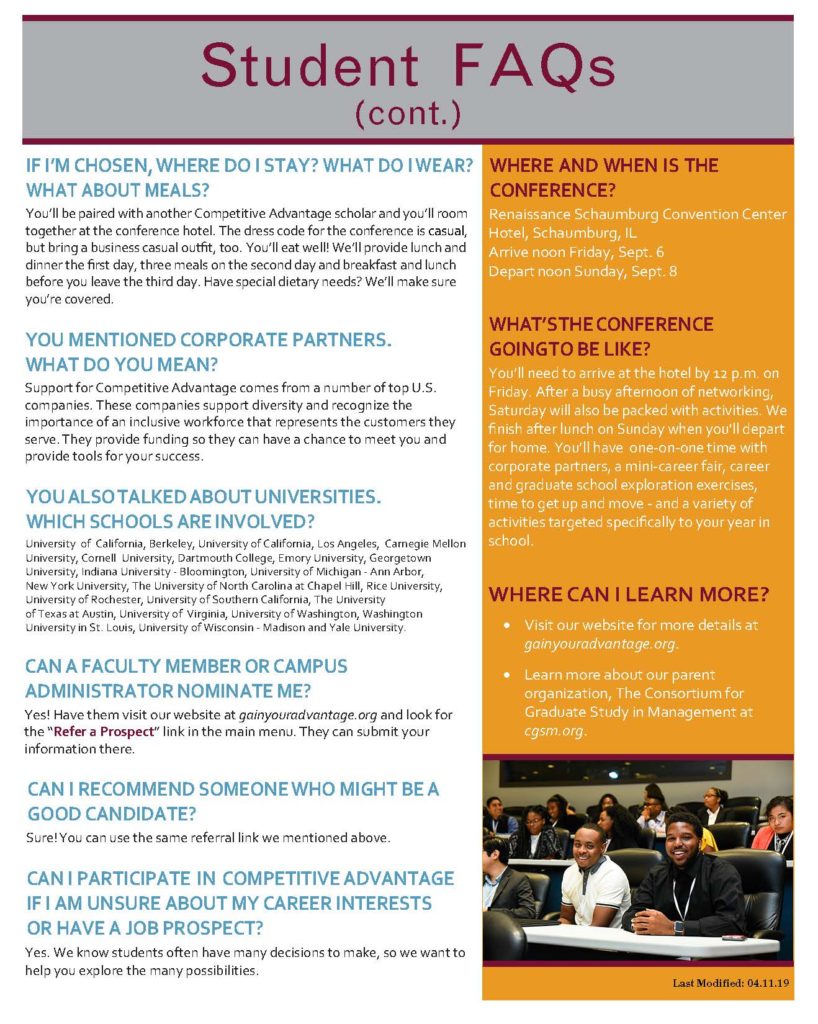 Student FAQs
(cont.)

IF I'M CHOSEN, WHERE DO I STAY? WHAT DO I WEAR? WHAT ABOUT MEALS?

You'll be paired with another Competitive Advantage scholar and you'll room together at the conference hotel. The dress code for the conference is casual, but bring a business casual outfit, too. You'll eat well! We'll provide lunch and dinner the first day, three meals on the second day and breakfast and lunch before you leave the third day. Have special dietary needs? We'll make sure you're covered.

YOU MENTIONED CORPORATE PARTNERS. WHAT DO YOU MEAN?

Support for Competitive Advantage comes from a number of top U.S. companies. These companies support diversity and recognize the importance of an inclusive workforce that represents the customers they serve. They provide funding so they can have a chance to meet you and provide tools for your success.

YOU ALSO TALKED ABOUT UNIVERSITIES. WHICH SCHOOLS ARE INVOLVED?

University of California, Berkeley, University of California, Los Angeles, Carnegie Mellon University, Cornell University, Dartmouth College, Emory University, Georgetown University, Indiana University - Bloomington, University of Michigan - Ann Arbor, New York University, The University of North Carolina at Chapel Hill, Rice University, University of Rochester, University of Southern California, The University of Texas at Austin, University of Virginia, University of Washington, Washington University in St. Louis, University of Wisconsin - Madison and Yale University.

CAN A FACULTY MEMBER OR CAMPUS ADMINISTRATOR NOMINATE ME?

Yes! Have them visit our website at gainyouradvantage.org and look for the "Refer a Prospect" link in the main menu. They can submit your information there.

CAN I RECOMMEND SOMEONE WHO MIGHT BE A GOOD CANDIDATE?

Sure! You can use the same referral link we mentioned above.

CAN I PARTICIPATE IN COMPETITIVE ADVANTAGE IF I AM UNSURE ABOUT MY CAREER INTERESTS OR HAVE A JOB PROSPECT?

Yes. We know students often have many decisions to make, so we want to help you explore the many possibilities.

WHERE AND WHEN IS THE CONFERENCE?

Renaissance Schaumburg Convention Center Hotel, Schaumburg, IL
Arrive noon Friday, Sept. 6
Depart noon Sunday, Sept. 8

WHAT'S THE CONFERENCE GOING TO BE LIKE?

You'll need to arrive at the hotel by 12 p.m. on Friday. After a busy afternoon of networking, Saturday will also be packed with activities. We finish after lunch on Sunday when you'll depart for home. You'll have one-on-one time with corporate partners, a mini-career fair, career and graduate school exploration exercises, time to get up and move - and a variety of activities targeted specifically to your year in school.

WHERE CAN I LEARN MORE?

• Visit our website for more details at gainyouradvantage.org.
• Learn more about our parent organization, The Consortium for Graduate Study in Management at cgsm.org.

Last Modified: 04.11.19